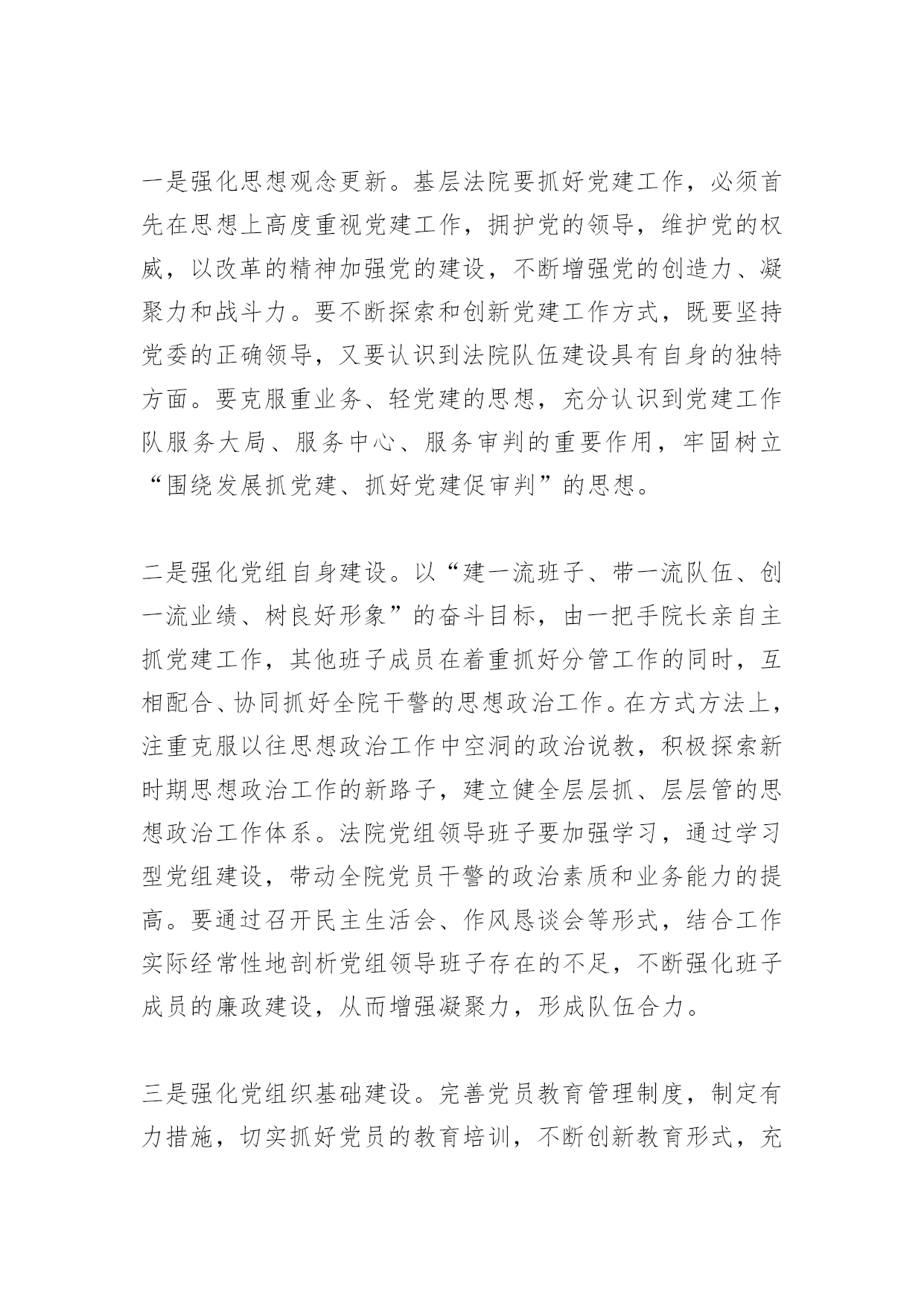 一是强化思想观念更新。基层法院要抓好党建工作，必须首先在思想上高度重视党建工作，拥护党的领导，维护党的权威，以改革的精神加强党的建设，不断增强党的创造力、凝聚力和战斗力。要不断探索和创新党建工作方式，既要坚持党委的正确领导，又要认识到法院队伍建设具有自身的独特方面。要克服重业务、轻党建的思想，充分认识到党建工作队服务大局、服务中心、服务审判的重要作用，牢固树立“围绕发展抓党建、抓好党建促审判”的思想。

二是强化党组自身建设。以“建一流班子、带一流队伍、创一流业绩、树良好形象”的奋斗目标，由一把手院长亲自主抓党建工作，其他班子成员在着重抓好分管工作的同时，互相配合、协同抓好全院干警的思想政治工作。在方式方法上，注重克服以往思想政治工作中空洞的政治说教，积极探索新时期思想政治工作的新路子，建立健全层层抓、层层管的思想政治工作体系。法院党组领导班子要加强学习，通过学习型党组建设，带动全院党员干警的政治素质和业务能力的提高。要通过召开民主生活会、作风恳谈会等形式，结合工作实际经常性地剖析党组领导班子存在的不足，不断强化班子成员的廉政建设，从而增强凝聚力，形成队伍合力。

三是强化党组织基础建设。完善党员教育管理制度，制定有力措施，切实抓好党员的教育培训，不断创新教育形式，充